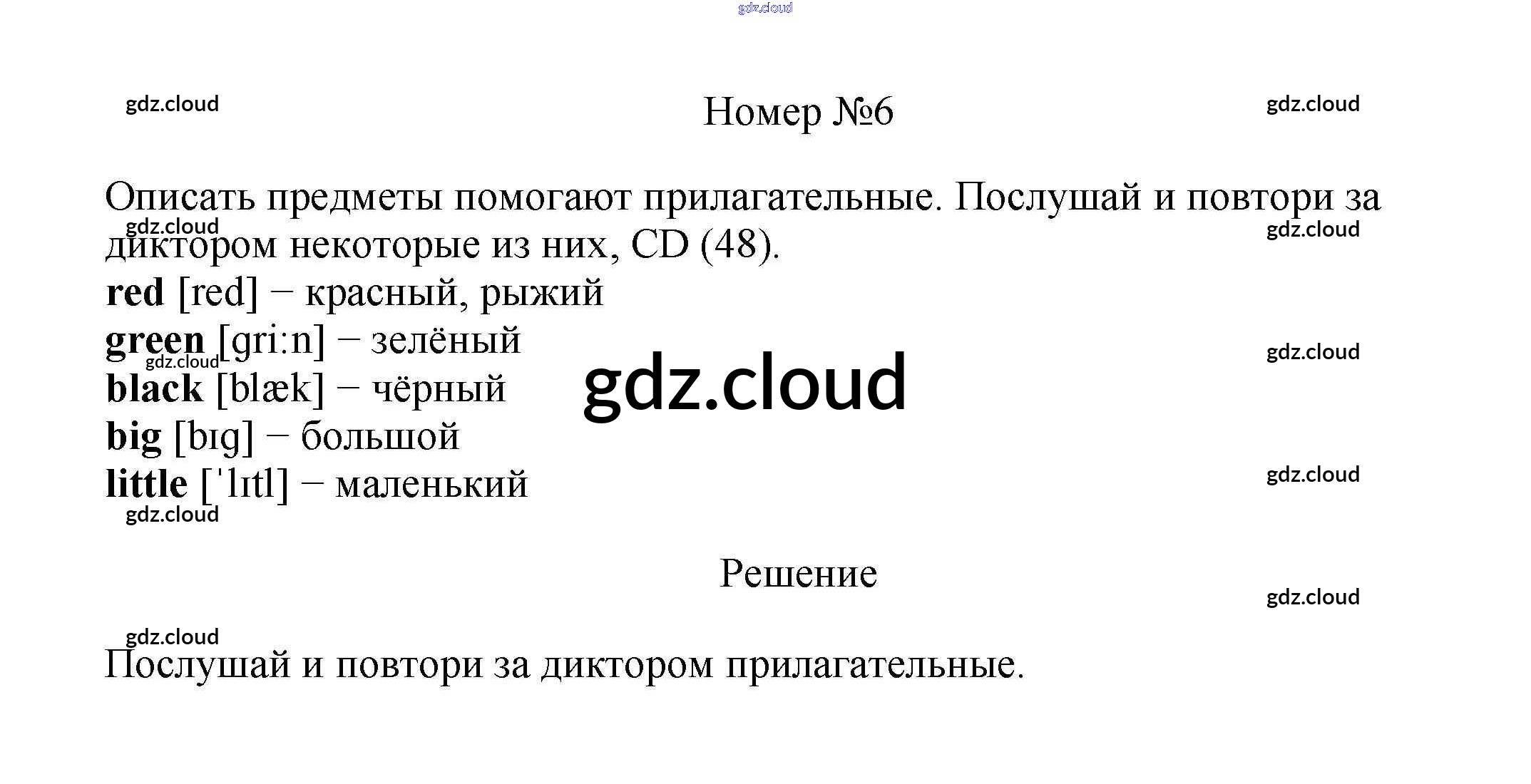 Номер №6

Описать предметы помогают прилагательные. Послушай и повтори за диктором некоторые из них, CD (48).

red [red] − красный, рыжий
green [gri:n] − зелёный
black [blæk] − чёрный
big [bɪg] − большой
little ['lɪtl] − маленький

Решение

Послушай и повтори за диктором прилагательные.

gdz.cloud